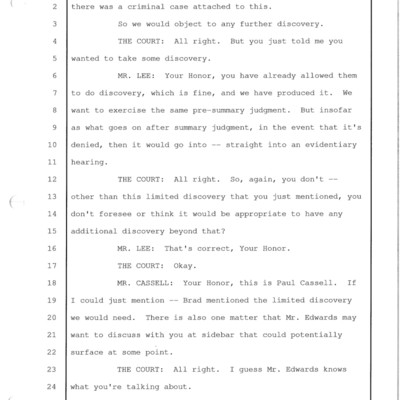 2 there was a criminal case attached to this.

3 So we would object to any further discovery.

4 THE COURT: All right. But you just told me you

5 wanted to take some discovery.

6 MR. LEE: Your Honor, you have already allowed them

7 to do discovery, which is fine, and we have produced it. We

8 want to exercise the same pre-summary judgment. But insofar

9 as what goes on after summary judgment, in the event that it's

10 denied, then it would go into -- straight into an evidentiary

11 hearing.

12 THE COURT: All right. So, again, you don't --

13 other than this limited discovery that you just mentioned, you

14 don't foresee or think it would be appropriate to have any

15 additional discovery beyond that?

16 MR. LEE: That's correct, Your Honor.

17 THE COURT: Okay.

18 MR. CASSELL: Your Honor, this is Paul Cassell. If

19 I could just mention -- Brad mentioned the limited discovery

20 we would need. There is also one matter that Mr. Edwards may

21 want to discuss with you at sidebar that could potentially

22 surface at some point.

23 THE COURT: All right. I guess Mr. Edwards knows

24 what you're talking about.